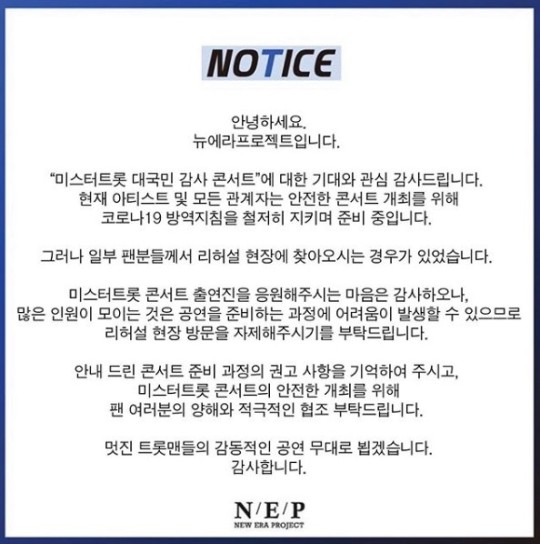 NOTICE

안녕하세요.
뉴에라프로젝트입니다.

"미스터트롯 대국민 감사 콘서트"에 대한 기대와 관심 감사드립니다. 현재 아티스트 및 모든 관계자는 안전한 콘서트 개최를 위해 코로나19 방역지침을 철저히 지키며 준비 중입니다.

그러나 일부 팬분들께서 리허설 현장에 찾아오시는 경우가 있었습니다.

미스터트롯 콘서트 출연진을 응원해주시는 마음은 감사하오나, 많은 인원이 모이는 것은 공연을 준비하는 과정에 어려움이 발생할 수 있으므로 리허설 현장 방문을 자제해주시기를 부탁드립니다.

안내 드린 콘서트 준비 과정의 권고 사항을 기억하여 주시고, 미스터트롯 콘서트의 안전한 개최를 위해 팬 여러분의 양해와 적극적인 협조 부탁드립니다.

멋진 트롯맨들의 감동적인 공연 무대로 뵙겠습니다.
감사합니다.

N/E/P
NEW ERA PROJECT